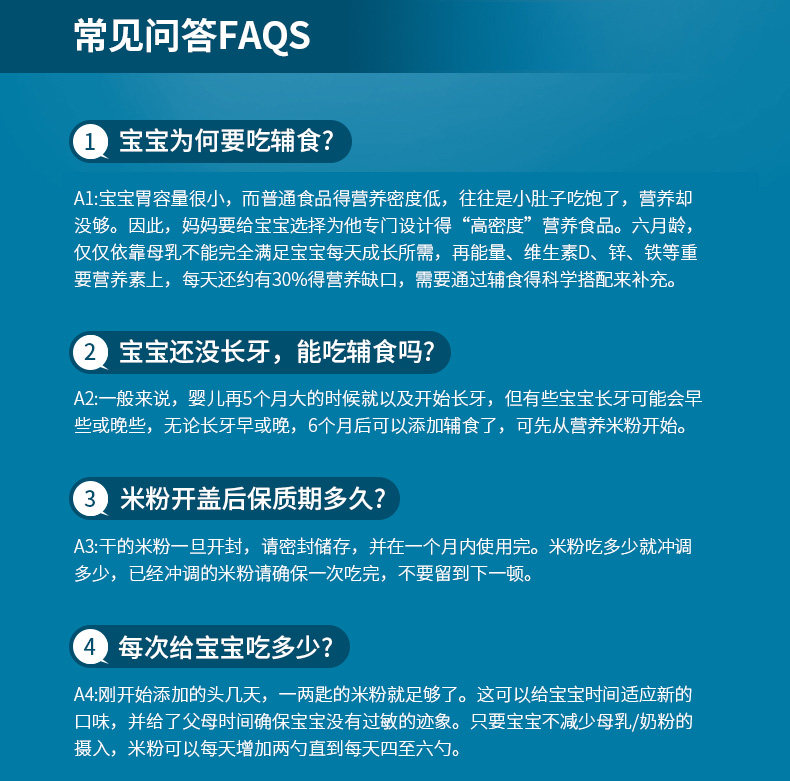 常见问答FAQS

1 宝宝为何要吃辅食?

A1:宝宝胃容量很小，而普通食品得营养密度低，往往是小肚子吃饱了，营养却没够。因此，妈妈要给宝宝选择为他专门设计得“高密度”营养食品。六月龄，仅仅依靠母乳不能完全满足宝宝每天成长所需，再能量、维生素D、锌、铁等重要营养素上，每天还约有30%得营养缺口，需要通过辅食得科学搭配来补充。

2 宝宝还没长牙，能吃辅食吗?

A2:一般来说，婴儿再5个月大的时候就以及开始长牙，但有些宝宝长牙可能会早些或晚些，无论长牙早或晚，6个月后可以添加辅食了，可先从营养米粉开始。

3 米粉开盖后保质期多久?

A3:干的米粉一旦开封，请密封储存，并在一个月内使用完。米粉吃多少就冲调多少，已经冲调的米粉请确保一次吃完，不要留到下一顿。

4 每次给宝宝吃多少?

A4:刚开始添加的头几天，一两匙的米粉就足够了。这可以给宝宝时间适应新的口味，并给了父母时间确保宝宝没有过敏的迹象。只要宝宝不减少母乳/奶粉的摄入，米粉可以每天增加两勺直到每天四至六勺。